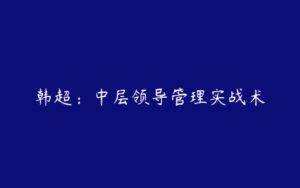 韩超：中层领导管理实战术